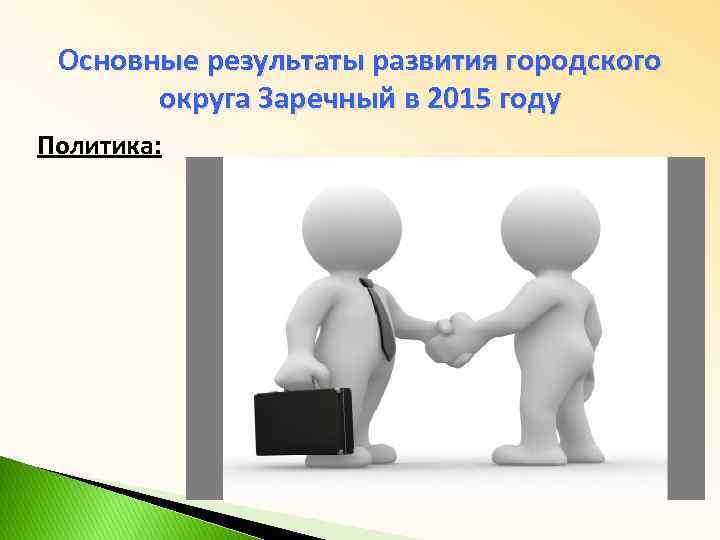 Основные результаты развития городского округа Заречный в 2015 году

Политика: